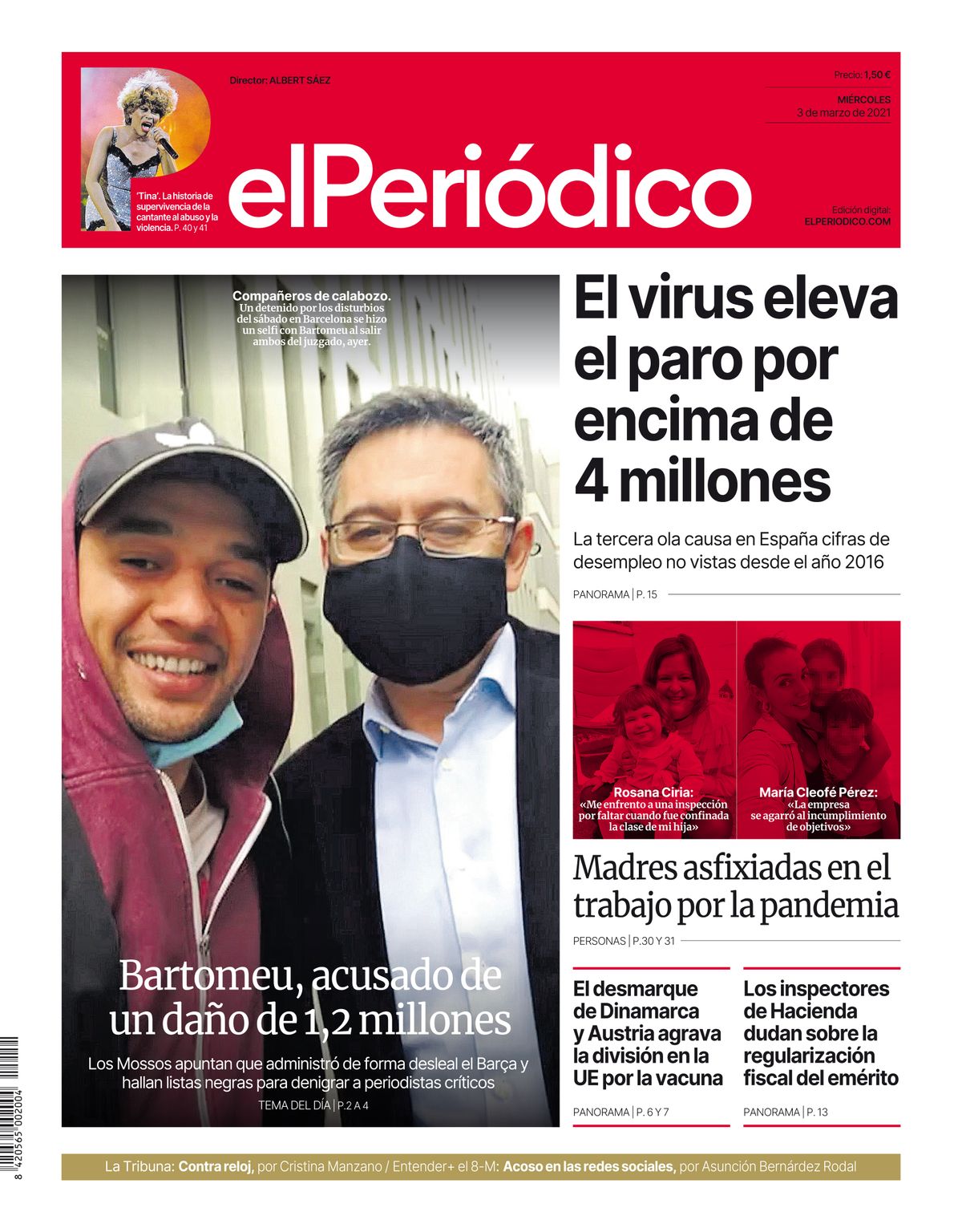 'Tina'. La historia de supervivencia de la cantante al abuso y la violencia. P. 40 y 41

Director: ALBERT SÁEZ

Precio: 1,50 €

MIÉRCOLES
3 de marzo de 2021

elPeriódico

Edición digital:
ELPERIODICO.COM

Compañeros de calabozo. Un detenido por los disturbios del sábado en Barcelona se hizo un selfi con Bartomeu al salir ambos del juzgado, ayer.

Bartomeu, acusado de un daño de 1,2 millones

Los Mossos apuntan que administró de forma desleal el Barça y hallan listas negras para denigrar a periodistas críticos

TEMA DEL DÍA | P. 2 A 4

El virus eleva el paro por encima de 4 millones

La tercera ola causa en España cifras de desempleo no vistas desde el año 2016

PANORAMA | P. 15

Rosana Ciria: «Me enfrento a una inspección por faltar cuando fue confinada la clase de mi hija»

María Cleofé Pérez: «La empresa se agarró al incumplimiento de objetivos»

Madres asfixiadas en el trabajo por la pandemia

PERSONAS | P. 30 Y 31

El desmarque de Dinamarca y Austria agrava la división en la UE por la vacuna

PANORAMA | P. 6 Y 7

Los inspectores de Hacienda dudan sobre la regularización fiscal del emérito

PANORAMA | P. 13

La Tribuna: Contra reloj, por Cristina Manzano / Entender+ el 8-M: Acoso en las redes sociales, por Asunción Bernárdez Rodal

8 420565 002004